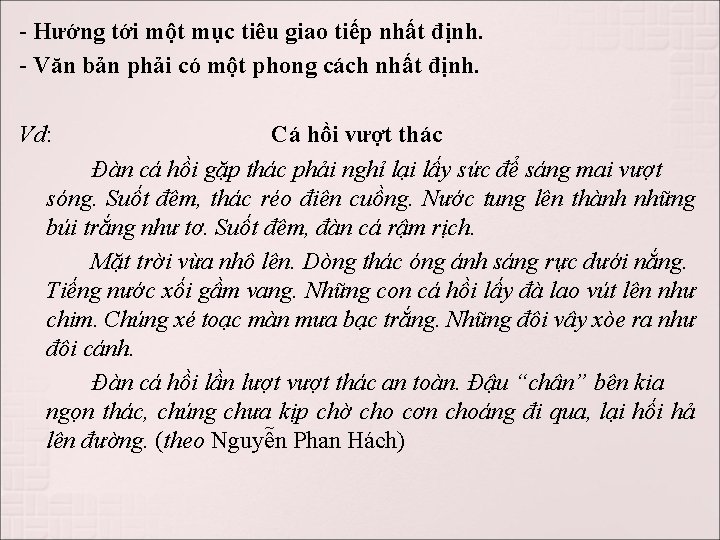 - Hướng tới một mục tiêu giao tiếp nhất định.
- Văn bản phải có một phong cách nhất định.

Vd: Cá hồi vượt thác

Đàn cá hồi gặp thác phải nghỉ lại lấy sức để sáng mai vượt sóng. Suốt đêm, thác réo điên cuồng. Nước tung lên thành những búi trắng như tơ. Suốt đêm, đàn cá rậm rịch.

Mặt trời vừa nhô lên. Dòng thác óng ánh sáng rực dưới nắng. Tiếng nước xối gầm vang. Những con cá hồi lấy đà lao vút lên như chim. Chúng xé toạc màn mưa bạc trắng. Những đôi vây xòe ra như đôi cánh.

Đàn cá hồi lần lượt vượt thác an toàn. Đậu "chân" bên kia ngọn thác, chúng chưa kịp chờ cho cơn choáng đi qua, lại hối hả lên đường. (theo Nguyễn Phan Hách)